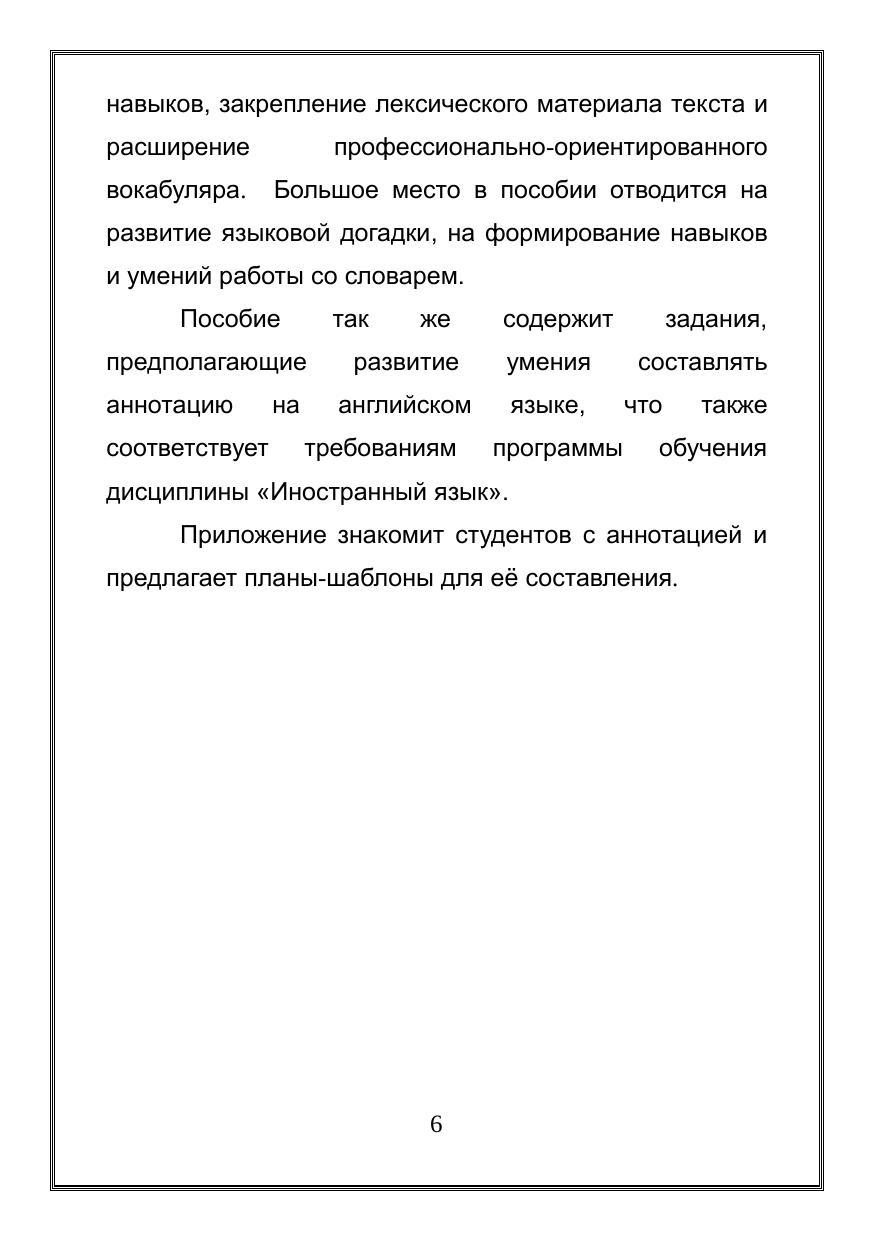 навыков, закрепление лексического материала текста и расширение профессионально-ориентированного вокабуляра. Большое место в пособии отводится на развитие языковой догадки, на формирование навыков и умений работы со словарем.

Пособие так же содержит задания, предполагающие развитие умения составлять аннотацию на английском языке, что также соответствует требованиям программы обучения дисциплины «Иностранный язык».

Приложение знакомит студентов с аннотацией и предлагает планы-шаблоны для её составления.

6